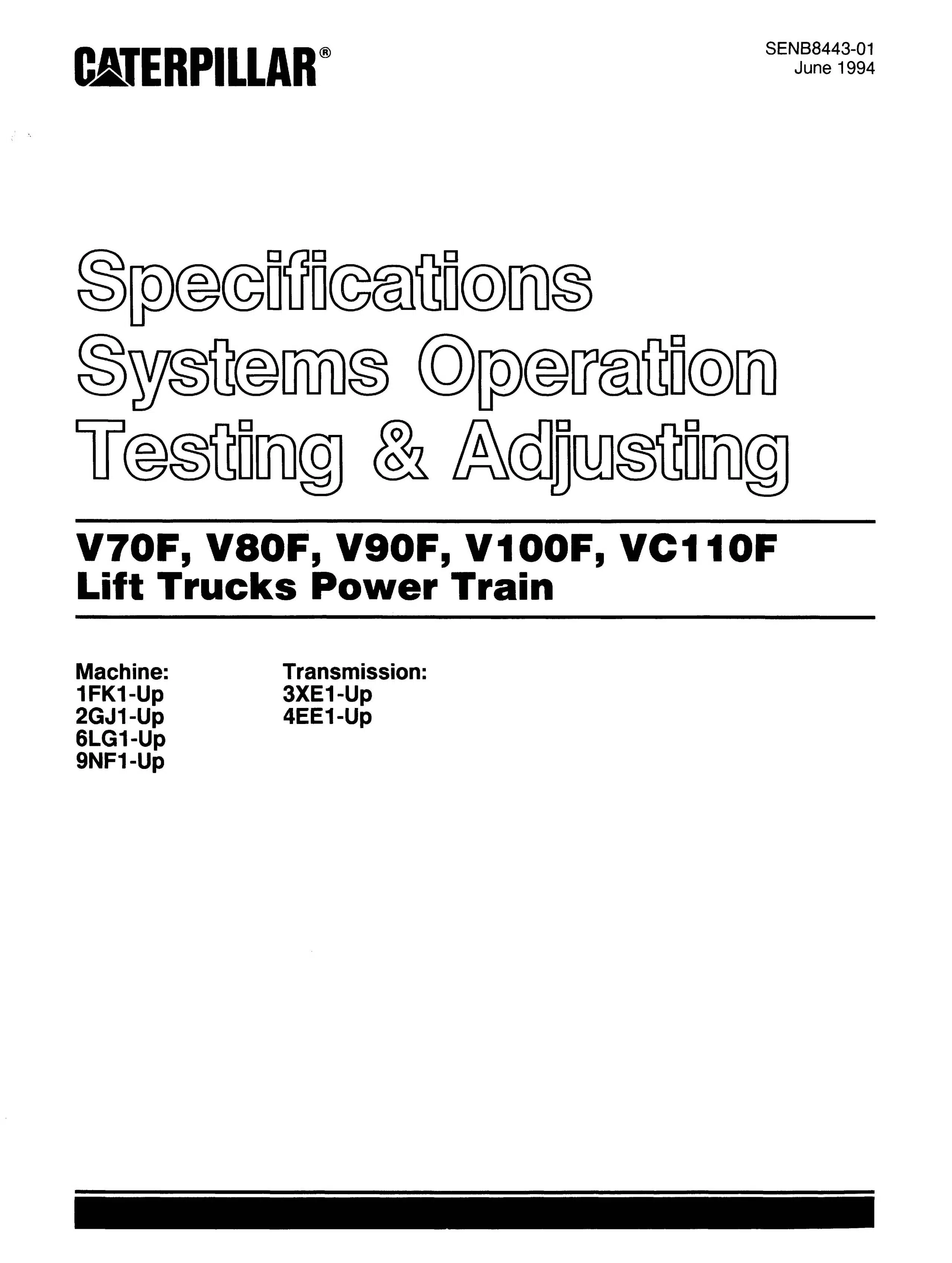 CATERPILLAR®

SENB8443-01
June 1994

Specifications
Systems Operation
Testing & Adjusting

V70F, V80F, V90F, V100F, VC110F
Lift Trucks Power Train

Machine:
1FK1-Up
2GJ1-Up
6LG1-Up
9NF1-Up

Transmission:
3XE1-Up
4EE1-Up